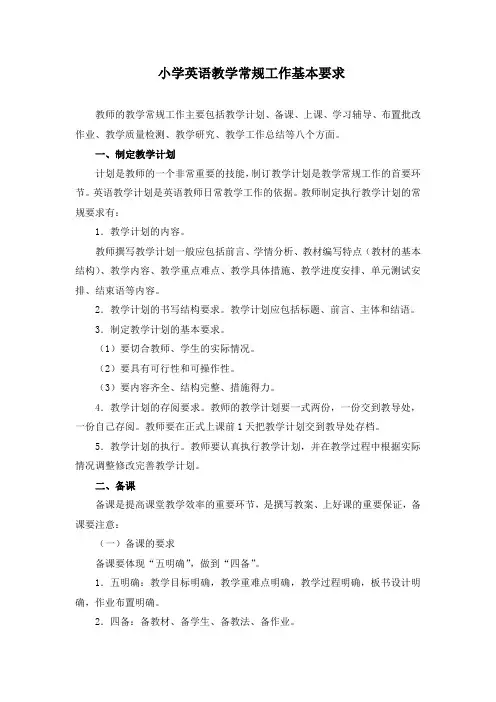 小学英语教学常规工作基本要求

教师的教学常规工作主要包括教学计划、备课、上课、学习辅导、布置批改作业、教学质量检测、教学研究、教学工作总结等八个方面。

一、制定教学计划

计划是教师的一个非常重要的技能，制订教学计划是教学常规工作的首要环节。英语教学计划是英语教师日常教学工作的依据。教师制定执行教学计划的常规要求有：

1．教学计划的内容。

教师撰写教学计划一般应包括前言、学情分析、教材编写特点（教材的基本结构）、教学内容、教学重点难点、教学具体措施、教学进度安排、单元测试安排、结束语等内容。

2．教学计划的书写结构要求。教学计划应包括标题、前言、主体和结语。

3．制定教学计划的基本要求。

（1）要切合教师、学生的实际情况。

（2）要具有可行性和可操作性。

（3）要内容齐全、结构完整、措施得力。

4．教学计划的存阅要求。教师的教学计划要一式两份，一份交到教导处，一份自己存阅。教师要在正式上课前1天把教学计划交到教导处存档。

5．教学计划的执行。教师要认真执行教学计划，并在教学过程中根据实际情况调整修改完善教学计划。

二、备课

备课是提高课堂教学效率的重要环节，是撰写教案、上好课的重要保证，备课要注意：

（一）备课的要求

备课要体现“五明确”，做到“四备”。

1．五明确：教学目标明确，教学重难点明确，教学过程明确，板书设计明确，作业布置明确。

2．四备：备教材、备学生、备教法、备作业。